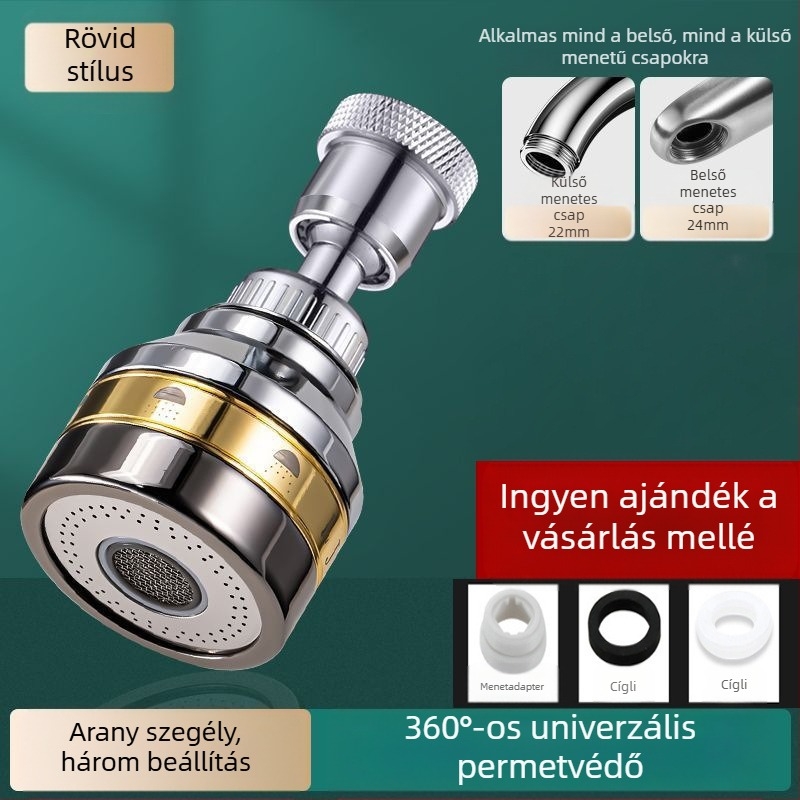 Rövid stílus

Alkalmas mind a belső, mind a külső menetű csapokra

Külső menetes csap 22mm

Belső menetes csap 24mm

Ingyen ajándék a vásárlás mellé

Menetadapter

Cígli

Cígli

Arany szegély, három beállítás

360°-os univerzális permetvédő